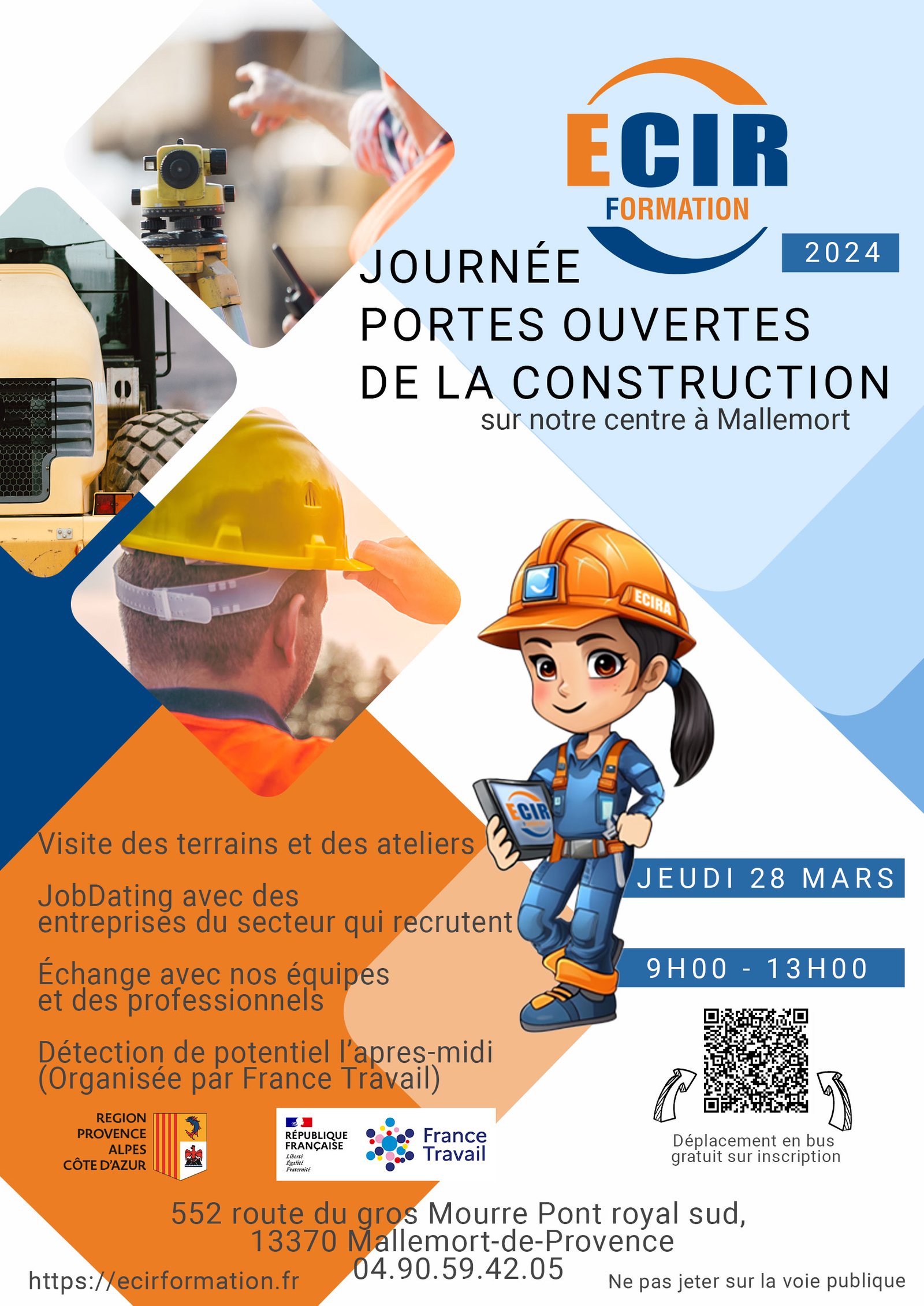 ECIR
FORMATION

2024

JOURNÉE
PORTES OUVERTES
DE LA CONSTRUCTION
sur notre centre à Mallemort

ECIRA

ECIR

Visite des terrains et des ateliers

JobDating avec des entreprises du secteur qui recrutent

Échange avec nos équipes et des professionnels

Détection de potentiel l'apres-midi (Organisée par France Travail)

JEUDI 28 MARS

9H00 - 13H00

Déplacement en bus gratuit sur inscription

REGION PROVENCE ALPES CÔTE D'AZUR

RÉPUBLIQUE FRANÇAISE
Liberté
Égalité
Fraternité

France Travail

552 route du gros Mourre Pont royal sud,
13370 Mallemort-de-Provence
04.90.59.42.05

https://ecirformation.fr

Ne pas jeter sur la voie publique